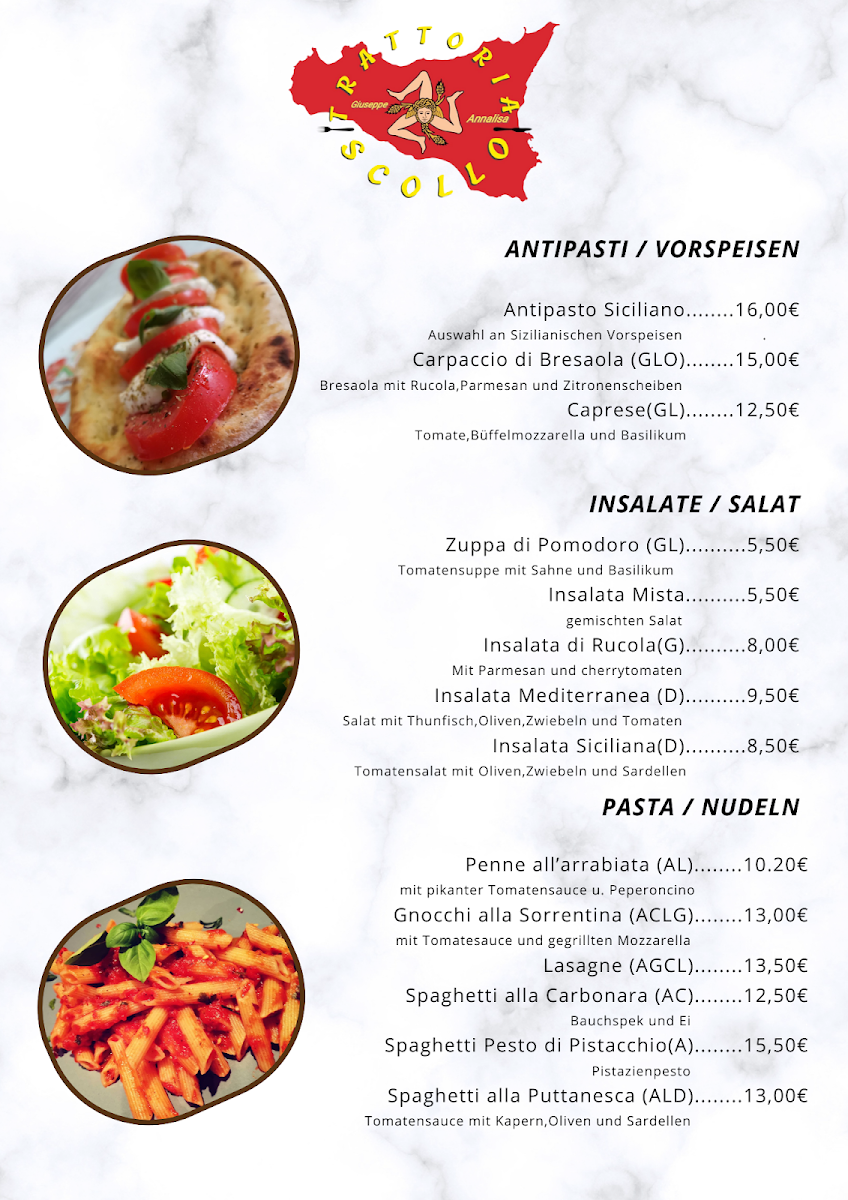 TRATTORIA
Giuseppe Annalisa
SCOLLO

ANTIPASTI / VORSPEISEN

Antipasto Siciliano........16,00€
Auswahl an Sizilianischen Vorspeisen .

Carpaccio di Bresaola (GLO)........15,00€
Bresaola mit Rucola,Parmesan und Zitronenscheiben

Caprese(GL)........12,50€
Tomate,Büffelmozzarella und Basilikum

INSALATE / SALAT

Zuppa di Pomodoro (GL)..........5,50€
Tomatensuppe mit Sahne und Basilikum

Insalata Mista..........5,50€
gemischten Salat

Insalata di Rucola(G)..........8,00€
Mit Parmesan und cherrytomaten

Insalata Mediterranea (D)..........9,50€
Salat mit Thunfisch,Oliven,Zwiebeln und Tomaten

Insalata Siciliana(D)..........8,50€
Tomatensalat mit Oliven,Zwiebeln und Sardellen

PASTA / NUDELN

Penne all'arrabiata (AL)........10.20€
mit pikanter Tomatensauce u. Peperoncino

Gnocchi alla Sorrentina (ACLG)........13,00€
mit Tomatesauce und gegrillten Mozzarella

Lasagne (AGCL)........13,50€

Spaghetti alla Carbonara (AC)........12,50€
Bauchspek und Ei

Spaghetti Pesto di Pistacchio(A)........15,50€
Pistazienpesto

Spaghetti alla Puttanesca (ALD)........13,00€
Tomatensauce mit Kapern,Oliven und Sardellen